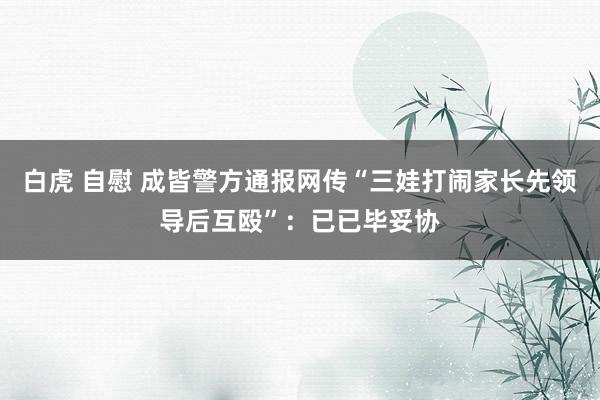 白虎 自慰 成皆警方通报网传“三娃打闹家长先领导后互殴”：已已毕妥协